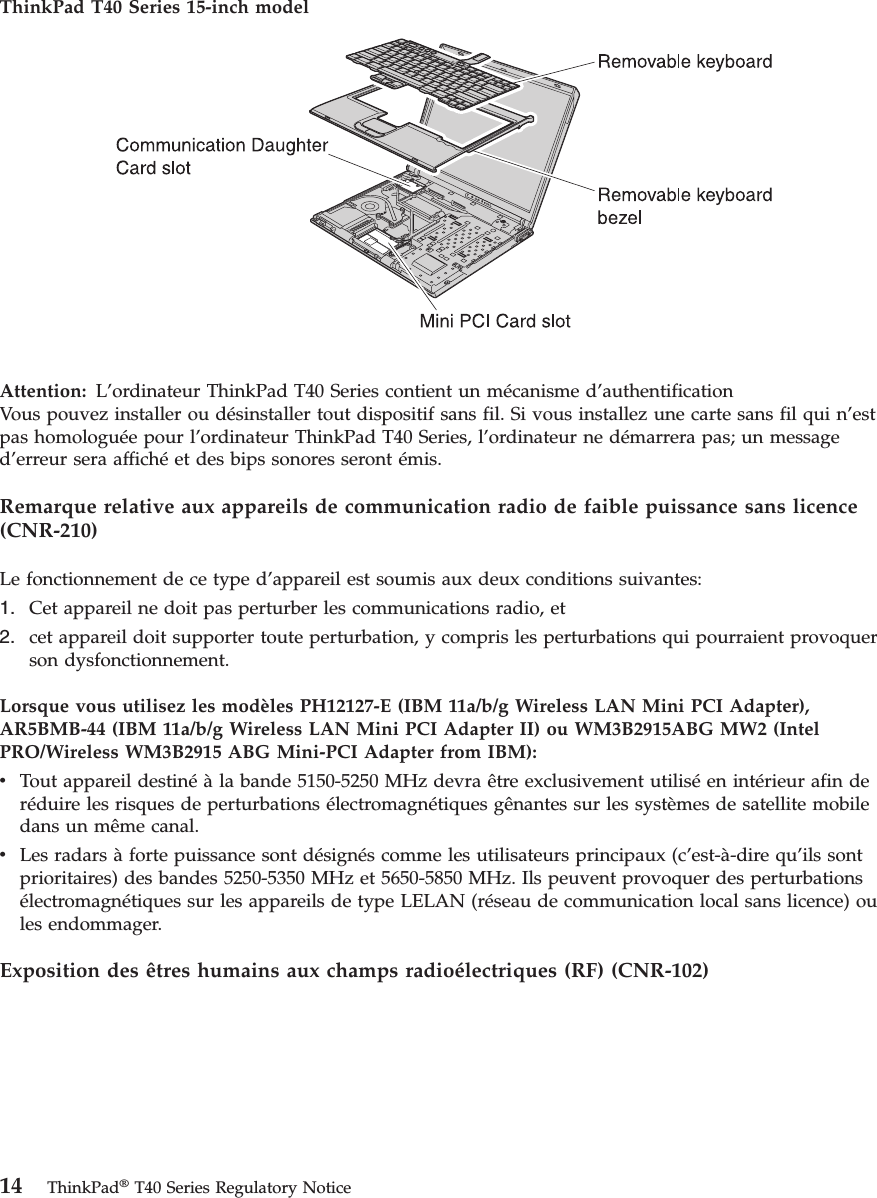 ThinkPad T40 Series 15-inch model

Removable keyboard

Communication Daughter Card slot

Removable keyboard bezel

Mini PCI Card slot

Attention: L'ordinateur ThinkPad T40 Series contient un mécanisme d'authentification
Vous pouvez installer ou désinstaller tout dispositif sans fil. Si vous installez une carte sans fil qui n'est pas homologuée pour l'ordinateur ThinkPad T40 Series, l'ordinateur ne démarrera pas; un message d'erreur sera affiché et des bips sonores seront émis.

Remarque relative aux appareils de communication radio de faible puissance sans licence (CNR-210)

Le fonctionnement de ce type d'appareil est soumis aux deux conditions suivantes:
1. Cet appareil ne doit pas perturber les communications radio, et
2. cet appareil doit supporter toute perturbation, y compris les perturbations qui pourraient provoquer son dysfonctionnement.

Lorsque vous utilisez les modèles PH12127-E (IBM 11a/b/g Wireless LAN Mini PCI Adapter), AR5BMB-44 (IBM 11a/b/g Wireless LAN Mini PCI Adapter II) ou WM3B2915ABG MW2 (Intel PRO/Wireless WM3B2915 ABG Mini-PCI Adapter from IBM):
• Tout appareil destiné à la bande 5150-5250 MHz devra être exclusivement utilisé en intérieur afin de réduire les risques de perturbations électromagnétiques gênantes sur les systèmes de satellite mobile dans un même canal.
• Les radars à forte puissance sont désignés comme les utilisateurs principaux (c'est-à-dire qu'ils sont prioritaires) des bandes 5250-5350 MHz et 5650-5850 MHz. Ils peuvent provoquer des perturbations électromagnétiques sur les appareils de type LELAN (réseau de communication local sans licence) ou les endommager.

Exposition des êtres humains aux champs radioélectriques (RF) (CNR-102)

14 ThinkPad® T40 Series Regulatory Notice